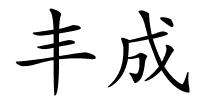 丰成